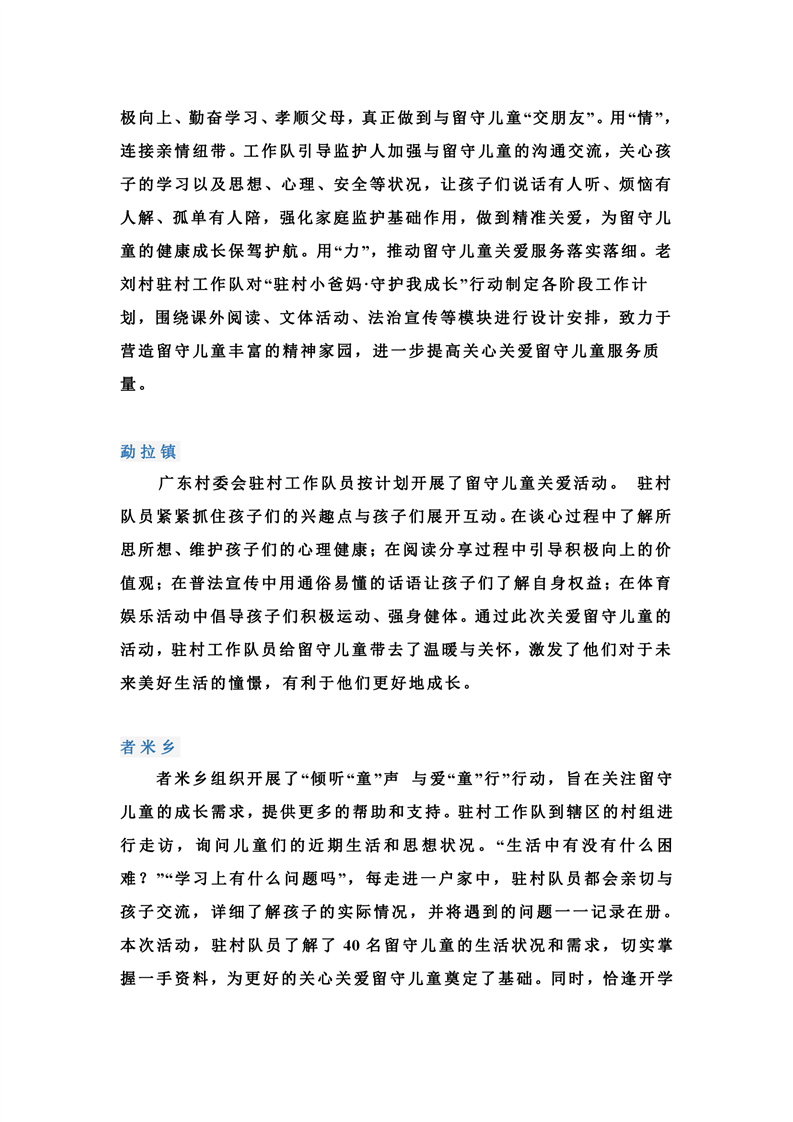 极向上、勤奋学习、孝顺父母，真正做到与留守儿童“交朋友”。用“情”，连接亲情纽带。工作队引导监护人加强与留守儿童的沟通交流，关心孩子的学习以及思想、心理、安全等状况，让孩子们说话有人听、烦恼有人解、孤单有人陪，强化家庭监护基础作用，做到精准关爱，为留守儿童的健康成长保驾护航。用“力”，推动留守儿童关爱服务落实落细。老刘村驻村工作队对“驻村小爸妈·守护我成长”行动制定各阶段工作计划，围绕课外阅读、文体活动、法治宣传等模块进行设计安排，致力于营造留守儿童丰富的精神家园，进一步提高关心关爱留守儿童服务质量。

勐拉镇

广东村委会驻村工作队员按计划开展了留守儿童关爱活动。 驻村队员紧紧抓住孩子们的兴趣点与孩子们展开互动。在谈心过程中了解所思所想、维护孩子们的心理健康；在阅读分享过程中引导积极向上的价值观；在普法宣传中用通俗易懂的话语让孩子们了解自身权益；在体育娱乐活动中倡导孩子们积极运动、强身健体。通过此次关爱留守儿童的活动，驻村工作队员给留守儿童带去了温暖与关怀，激发了他们对于未来美好生活的憧憬，有利于他们更好地成长。

者米乡

者米乡组织开展了“倾听“童”声 与爱“童”行”行动，旨在关注留守儿童的成长需求，提供更多的帮助和支持。驻村工作队到辖区的村组进行走访，询问儿童们的近期生活和思想状况。“生活中有没有什么困难？”“学习上有什么问题吗”，每走进一户家中，驻村队员都会亲切与孩子交流，详细了解孩子的实际情况，并将遇到的问题一一记录在册。本次活动，驻村队员了解了 40 名留守儿童的生活状况和需求，切实掌握一手资料，为更好的关心关爱留守儿童奠定了基础。同时，恰逢开学